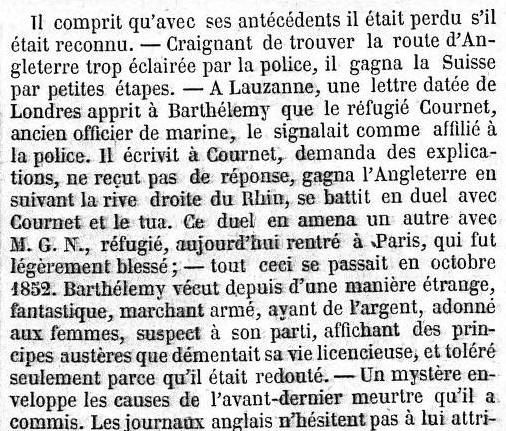 Il comprit qu'avec ses antécédents il était perdu s'il était reconnu. — Craignant de trouver la route d'Angleterre trop éclairée par la police, il gagna la Suisse par petites étapes. — A Lauzanne, une lettre datée de Londres apprit à Barthélemy que le réfugié Cournet, ancien officier de marine, le signalait comme affilié à la police. Il écrivit à Cournet, demanda des explications, ne reçut pas de réponse, gagna l'Angleterre en suivant la rive droite du Rhin, se battit en duel avec Cournet et le tua. Ce duel en amena un autre avec M. G. N., réfugié, aujourd'hui rentré à Paris, qui fut légèrement blessé; — tout ceci se passait en octobre 1852. Barthélemy vécut depuis d'une manière étrange, fantastique, marchant armé, ayant de l'argent, adonné aux femmes, suspect à son parti, affichant des principes austères que démentait sa vie licencieuse, et toléré seulement parce qu'il était redouté. — Un mystère enveloppe les causes de l'avant-dernier meurtre qu'il a commis. Les journaux anglais n'hésitent pas à lui attri-